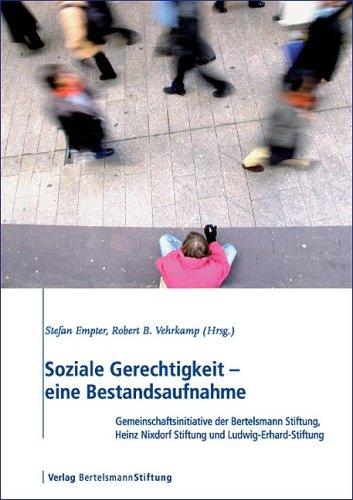 Stefan Empter, Robert B. Vehrkamp (Hrsg.)

Soziale Gerechtigkeit – eine Bestandsaufnahme

Gemeinschaftsinitiative der Bertelsmann Stiftung, Heinz Nixdorf Stiftung und Ludwig-Erhard-Stiftung

Verlag BertelsmannStiftung